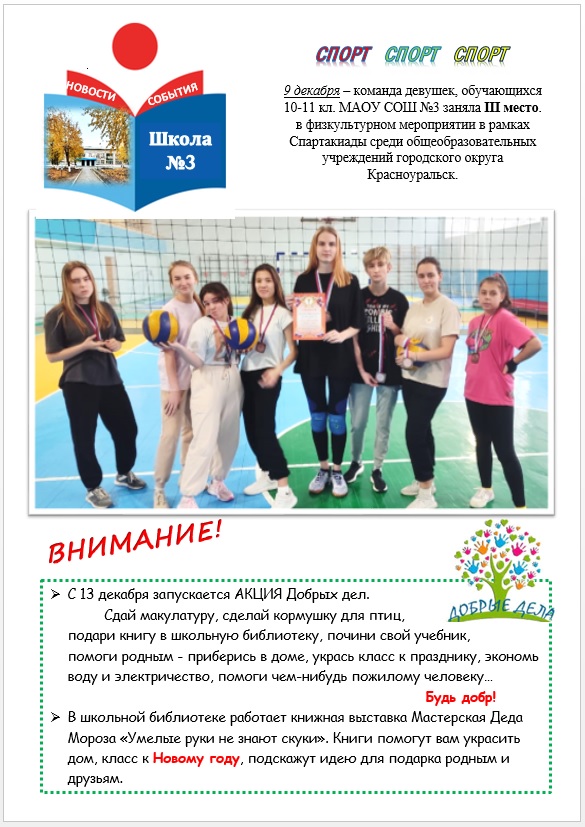 НОВОСТИ СОБЫТИЯ

Школа №3

СПОРТ СПОРТ СПОРТ

9 декабря – команда девушек, обучающихся 10-11 кл. МАОУ СОШ №3 заняла III место. в физкультурном мероприятии в рамках Спартакиады среди общеобразовательных учреждений городского округа Красноуральск.

ВНИМАНИЕ!

ДОБРЫЕ ДЕЛА

➢ С 13 декабря запускается АКЦИЯ Добрых дел.
Сдай макулатуру, сделай кормушку для птиц, подари книгу в школьную библиотеку, почини свой учебник, помоги родным - приберись в доме, укрась класс к празднику, экономь воду и электричество, помоги чем-нибудь пожилому человеку…
Будь добр!

➢ В школьной библиотеке работает книжная выставка Мастерская Деда Мороза «Умелые руки не знают скуки». Книги помогут вам украсить дом, класс к Новому году, подскажут идею для подарка родным и друзьям.